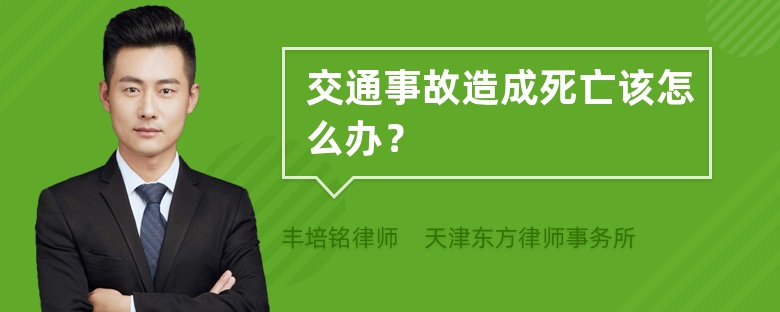 交通事故造成死亡该怎么办？

丰培铭律师　天津东方律师事务所